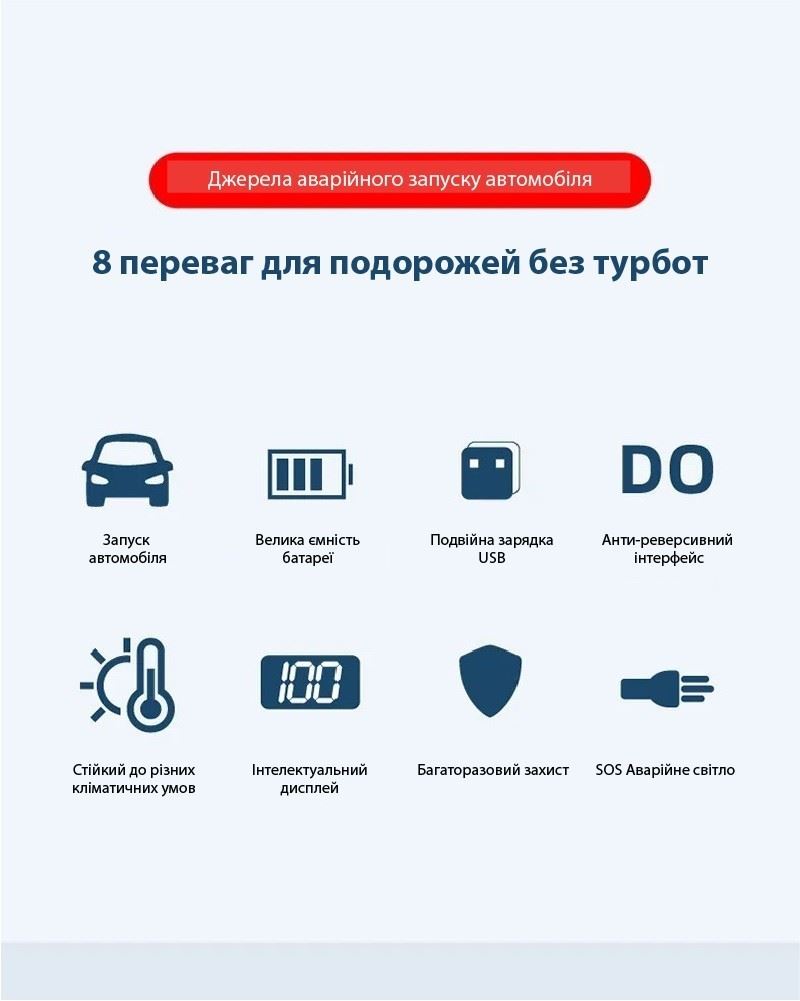 Джерела аварійного запуску автомобіля

8 переваг для подорожей без турбот

Запуск автомобіля

Велика ємність батареї

Подвійна зарядка USB

DO

Анти-реверсивний інтерфейс

Стійкий до різних кліматичних умов

100

Інтелектуальний дисплей

Багаторазовий захист

SOS Аварійне світло